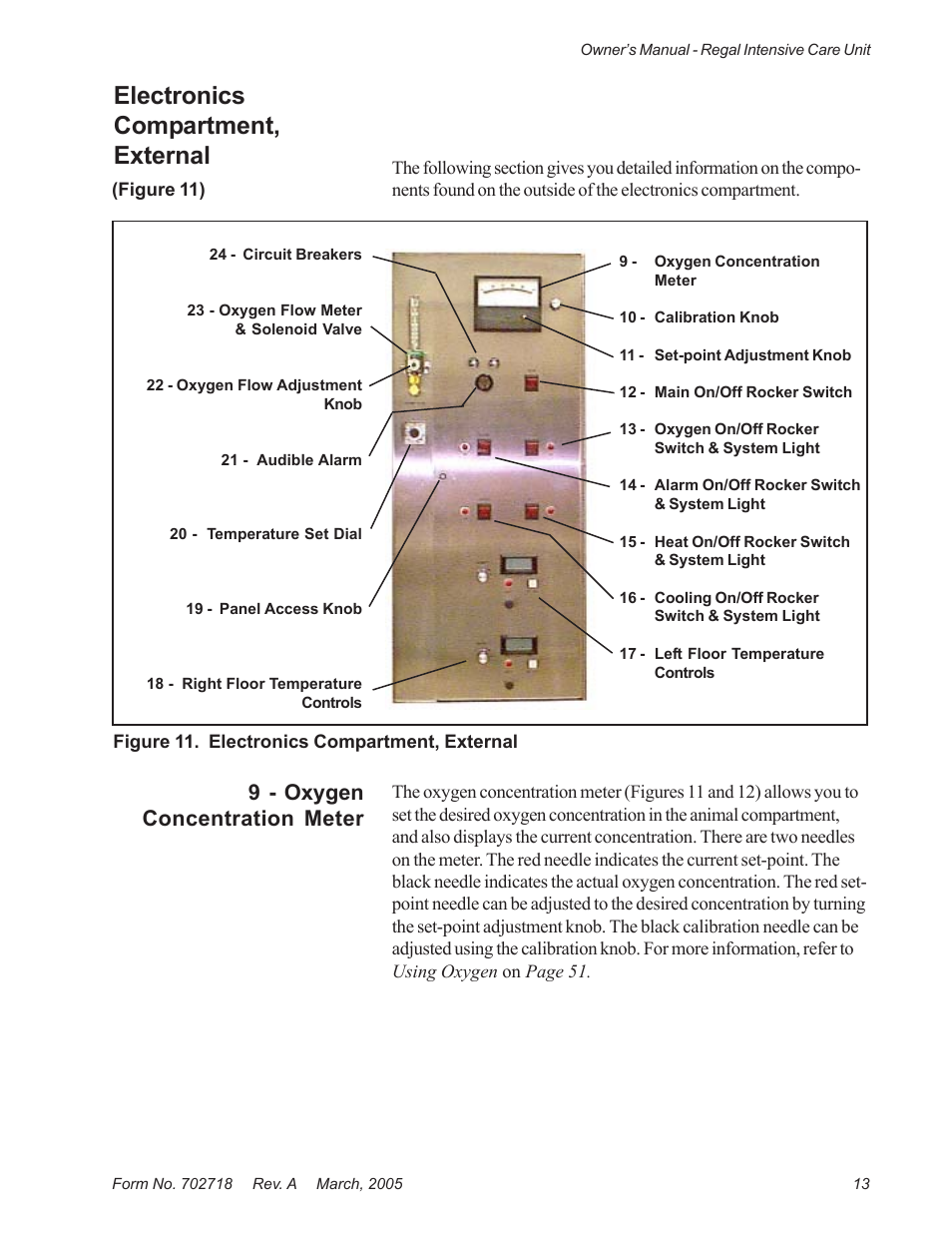 Owner's Manual - Regal Intensive Care Unit

Electronics Compartment, External

(Figure 11)

The following section gives you detailed information on the components found on the outside of the electronics compartment.

24 - Circuit Breakers

23 - Oxygen Flow Meter & Solenoid Valve

22 - Oxygen Flow Adjustment Knob

21 - Audible Alarm

20 - Temperature Set Dial

19 - Panel Access Knob

18 - Right Floor Temperature Controls

9 - Oxygen Concentration Meter

10 - Calibration Knob

11 - Set-point Adjustment Knob

12 - Main On/Off Rocker Switch

13 - Oxygen On/Off Rocker Switch & System Light

14 - Alarm On/Off Rocker Switch & System Light

15 - Heat On/Off Rocker Switch & System Light

16 - Cooling On/Off Rocker Switch & System Light

17 - Left Floor Temperature Controls

Figure 11. Electronics Compartment, External

9 - Oxygen Concentration Meter

The oxygen concentration meter (Figures 11 and 12) allows you to set the desired oxygen concentration in the animal compartment, and also displays the current concentration. There are two needles on the meter. The red needle indicates the current set-point. The black needle indicates the actual oxygen concentration. The red set-point needle can be adjusted to the desired concentration by turning the set-point adjustment knob. The black calibration needle can be adjusted using the calibration knob. For more information, refer to Using Oxygen on Page 51.

Form No. 702718 Rev. A March, 2005

13